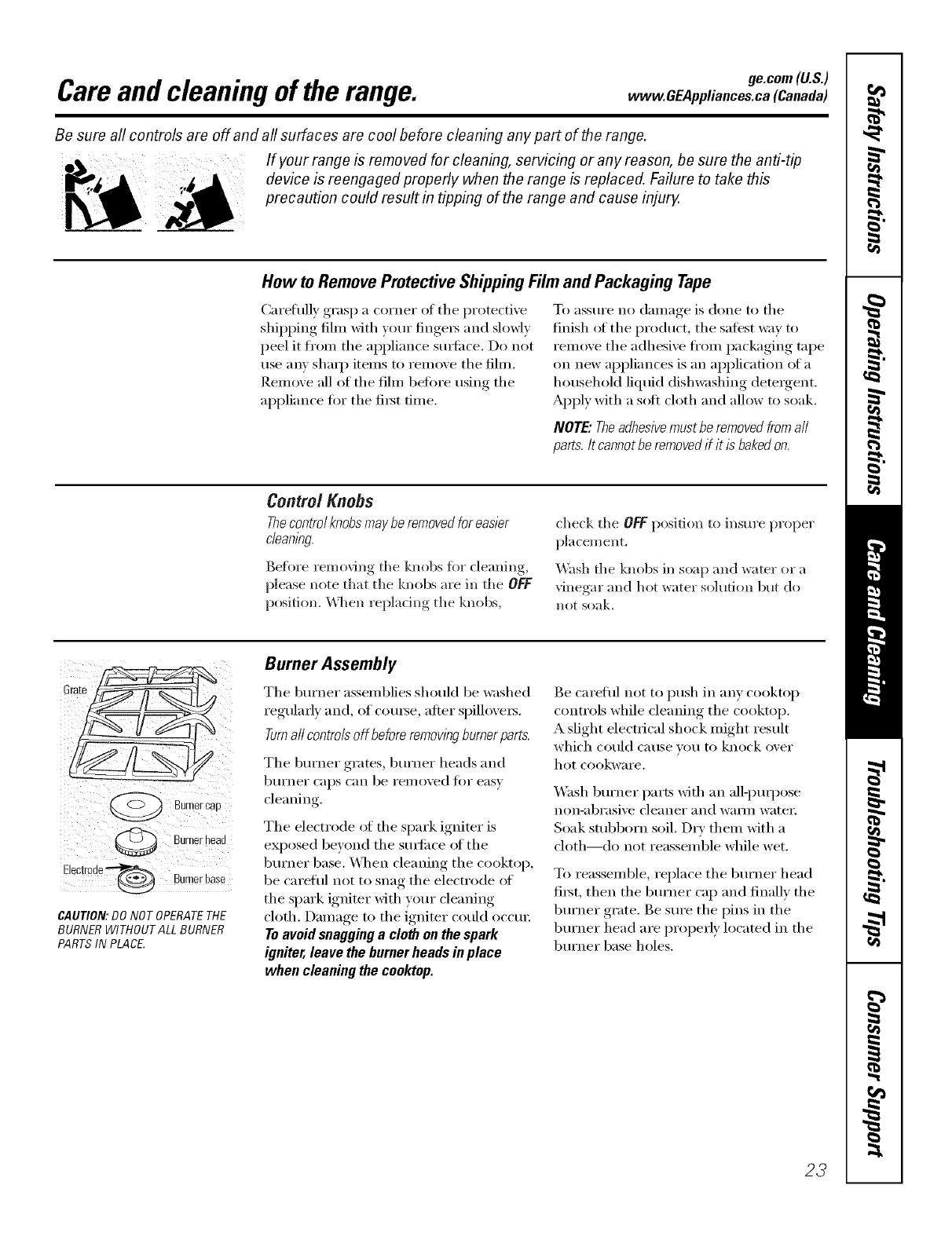 Care and cleaning of the range.

ge.com (U.S.)
www.GEAppliances.ca (Canada)

Be sure all controls are off and all surfaces are cool before cleaning any part of the range.

If your range is removed for cleaning, servicing or any reason, be sure the anti-tip device is reengaged properly when the range is replaced. Failure to take this precaution could result in tipping of the range and cause injury.

How to Remove Protective Shipping Film and Packaging Tape

Carefully grasp a corner of the protective shipping film with your fingers and slowly peel it from the appliance surface. Do not use any sharp items to remove the film. Remove all of the film before using the appliance for the first time.

To assure no damage is done to the finish of the product, the safest way to remove the adhesive from packaging tape on new appliances is an application of a household liquid dishwashing detergent. Apply with a soft cloth and allow to soak.

NOTE: The adhesive must be removed from all parts. It cannot be removed if it is baked on.

Control Knobs

The control knobs may be removed for easier cleaning.

Before removing the knobs for cleaning, please note that the knobs are in the OFF position. When replacing the knobs, check the OFF position to insure proper placement.

Wash the knobs in soap and water or a vinegar and hot water solution but do not soak.

Grate

Burner cap

Burner head

Electrode

Burner base

CAUTION: DO NOT OPERATE THE BURNER WITHOUT ALL BURNER PARTS IN PLACE.

Burner Assembly

The burner assemblies should be washed regularly and, of course, after spillovers.

Turn all controls off before removing burner parts.

The burner grates, burner heads and burner caps can be removed for easy cleaning.

The electrode of the spark igniter is exposed beyond the surface of the burner base. When cleaning the cooktop, be careful not to snag the electrode of the spark igniter with your cleaning cloth. Damage to the igniter could occur.

To avoid snagging a cloth on the spark igniter, leave the burner heads in place when cleaning the cooktop.

Be careful not to push in any cooktop controls while cleaning the cooktop. A slight electrical shock might result which could cause you to knock over hot cookware.

Wash burner parts with an all-purpose non-abrasive cleaner and warm water. Soak stubborn soil. Dry them with a cloth—do not reassemble while wet.

To reassemble, replace the burner head first, then the burner cap and finally the burner grate. Be sure the pins in the burner head are properly located in the burner base holes.

Safety Instructions

Operating Instructions

Care and Cleaning

Troubleshooting Tips

Consumer Support

23